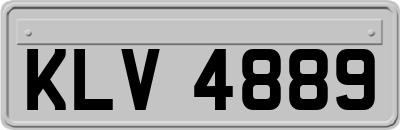 KLV 4889